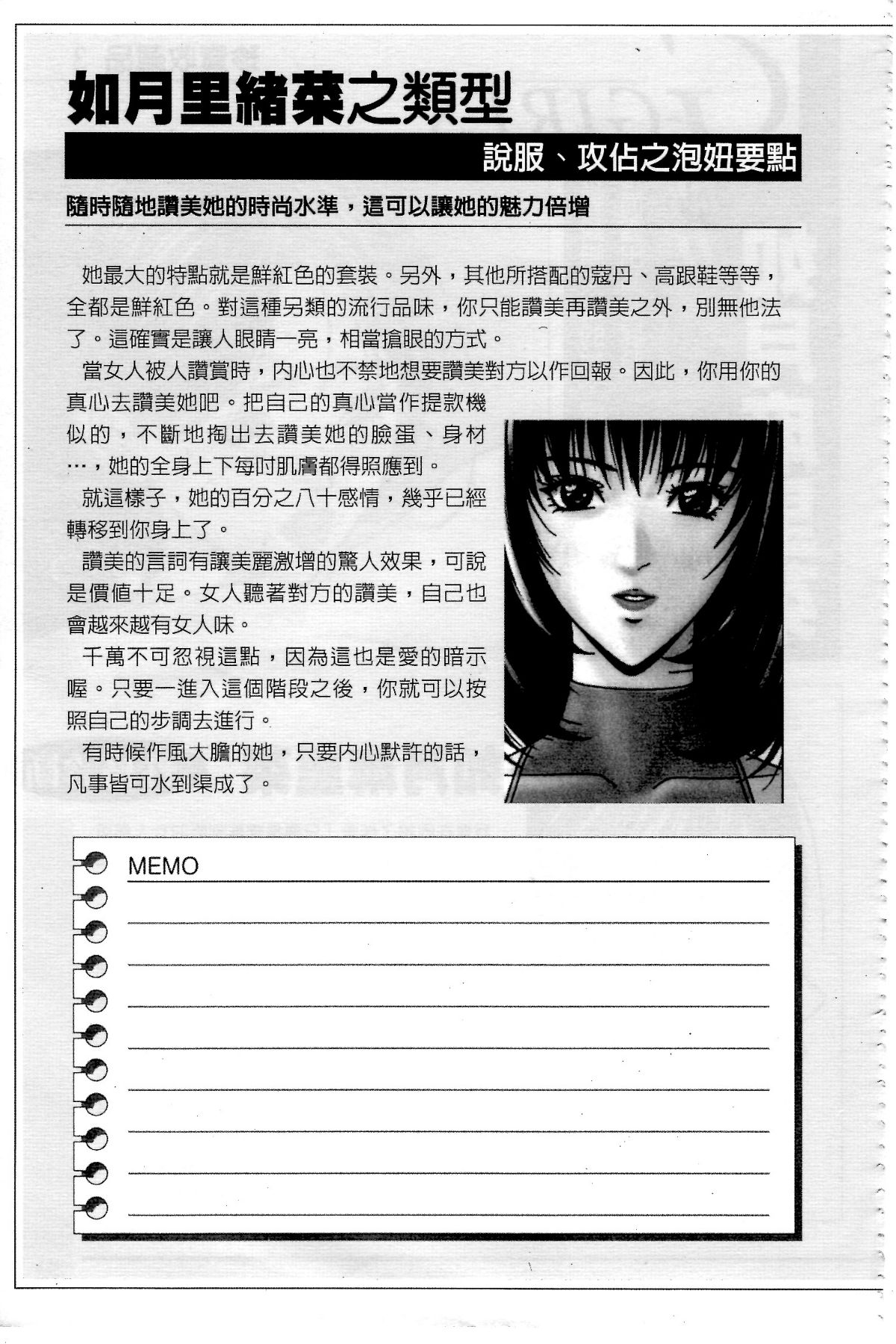 如月里緒菜之類型

說服、攻佔之泡妞要點

隨時隨地讚美她的時尚水準，這可以讓她的魅力倍增

她最大的特點就是鮮紅色的套裝。另外，其他所搭配的蔻丹、高跟鞋等等，全都是鮮紅色。對這種另類的流行品味，你只能讚美再讚美之外，別無他法了。這確實是讓人眼睛一亮，相當搶眼的方式。

當女人被人讚賞時，內心也不禁地想要讚美對方以作回報。因此，你用你的真心去讚美她吧。把自己的真心當作提款機似的，不斷地掏出去讚美她的臉蛋、身材…，她的全身上下每吋肌膚都得照應到。

就這樣子，她的百分之八十感情，幾乎已經轉移到你身上了。

讚美的言詞有讓美麗激增的驚人效果，可說是價值十足。女人聽著對方的讚美，自己也會越來越有女人味。

千萬不可忽視這點，因為這也是愛的暗示喔。只要一進入這個階段之後，你就可以按照自己的步調去進行。

有時候作風大膽的她，只要內心默許的話，凡事皆可水到渠成了。

MEMO